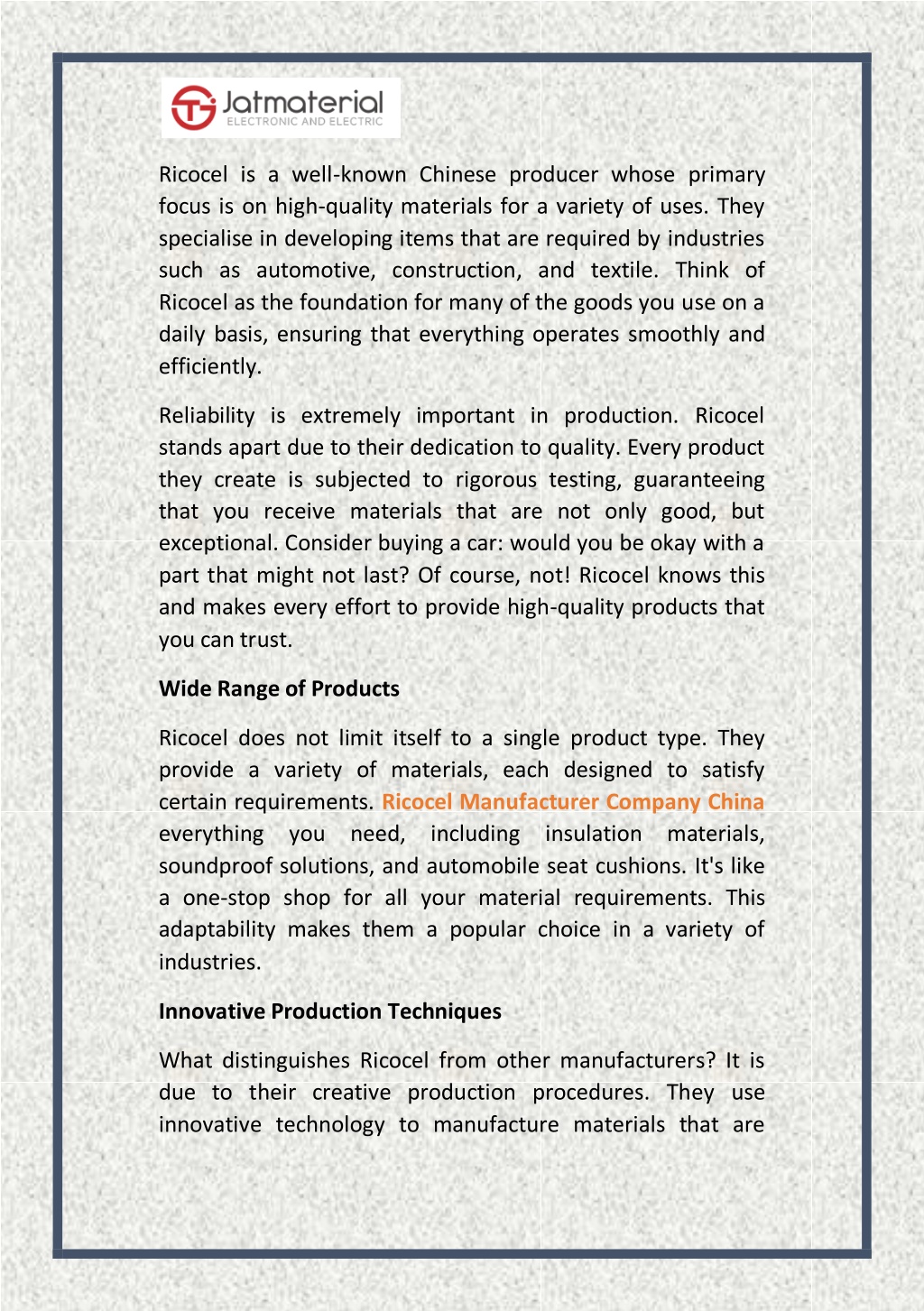 Jatmaterial
ELECTRONIC AND ELECTRIC

Ricocel is a well-known Chinese producer whose primary focus is on high-quality materials for a variety of uses. They specialise in developing items that are required by industries such as automotive, construction, and textile. Think of Ricocel as the foundation for many of the goods you use on a daily basis, ensuring that everything operates smoothly and efficiently.

Reliability is extremely important in production. Ricocel stands apart due to their dedication to quality. Every product they create is subjected to rigorous testing, guaranteeing that you receive materials that are not only good, but exceptional. Consider buying a car: would you be okay with a part that might not last? Of course, not! Ricocel knows this and makes every effort to provide high-quality products that you can trust.

Wide Range of Products

Ricocel does not limit itself to a single product type. They provide a variety of materials, each designed to satisfy certain requirements. Ricocel Manufacturer Company China everything you need, including insulation materials, soundproof solutions, and automobile seat cushions. It's like a one-stop shop for all your material requirements. This adaptability makes them a popular choice in a variety of industries.

Innovative Production Techniques

What distinguishes Ricocel from other manufacturers? It is due to their creative production procedures. They use innovative technology to manufacture materials that are